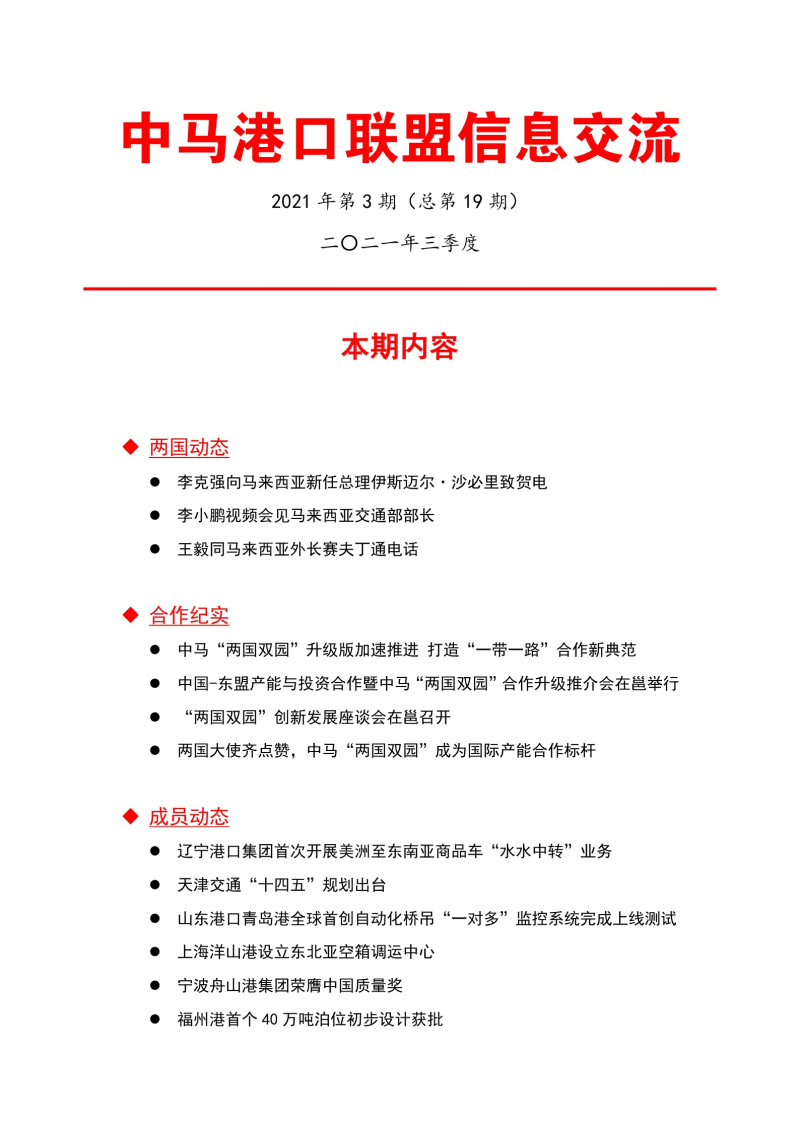 中马港口联盟信息交流

2021 年第 3 期（总第 19 期）

二〇二一年三季度

本期内容

◆ 两国动态

● 李克强向马来西亚新任总理伊斯迈尔·沙必里致贺电

● 李小鹏视频会见马来西亚交通部部长

● 王毅同马来西亚外长赛夫丁通电话

◆ 合作纪实

● 中马“两国双园”升级版加速推进 打造“一带一路”合作新典范

● 中国-东盟产能与投资合作暨中马“两国双园”合作升级推介会在邕举行

● “两国双园”创新发展座谈会在邕召开

● 两国大使齐点赞，中马“两国双园”成为国际产能合作标杆

◆ 成员动态

● 辽宁港口集团首次开展美洲至东南亚商品车“水水中转”业务

● 天津交通“十四五”规划出台

● 山东港口青岛港全球首创自动化桥吊“一对多”监控系统完成上线测试

● 上海洋山港设立东北亚空箱调运中心

● 宁波舟山港集团荣膺中国质量奖

● 福州港首个 40 万吨泊位初步设计获批